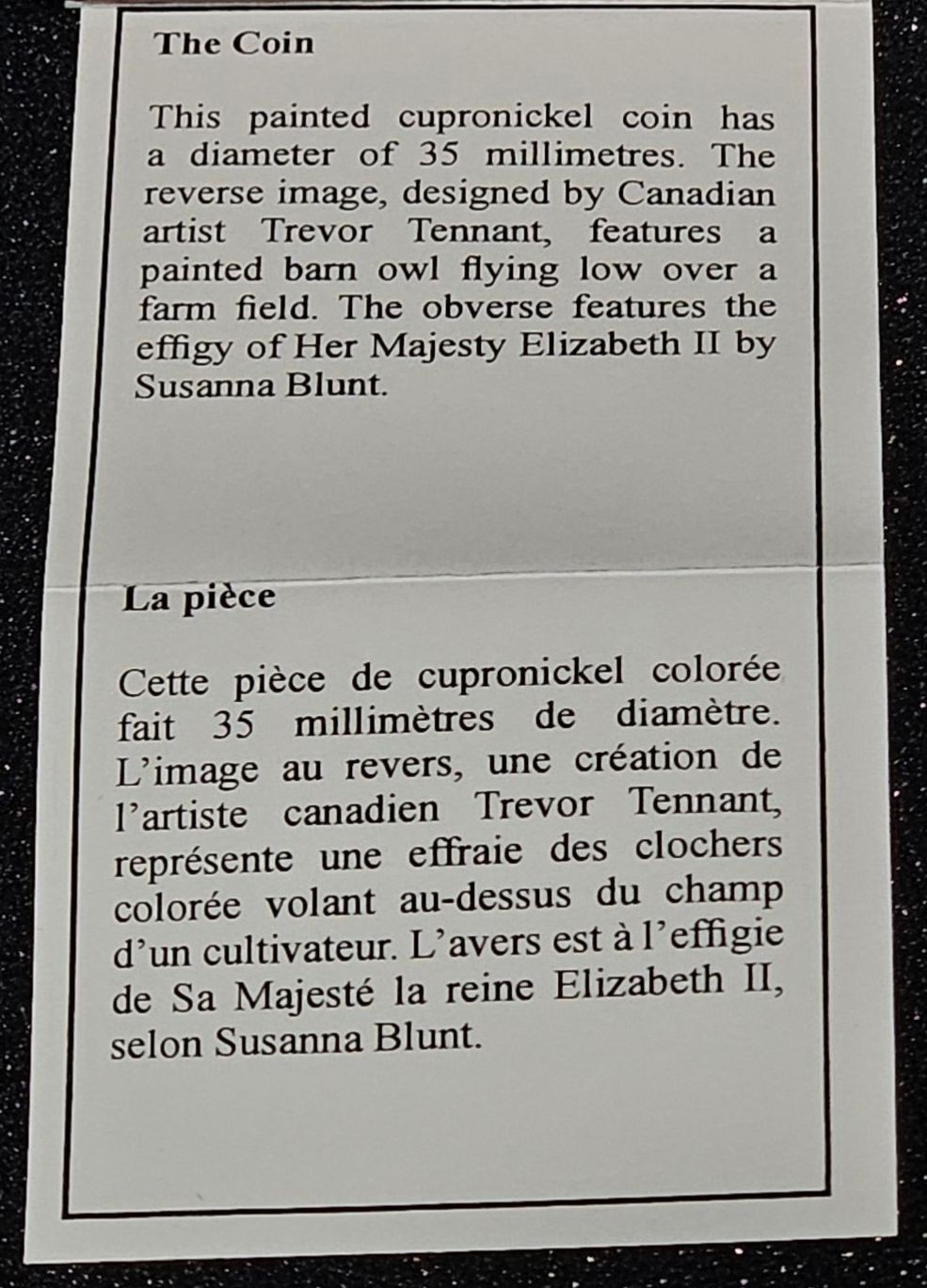 The Coin

This painted cupronickel coin has a diameter of 35 millimetres. The reverse image, designed by Canadian artist Trevor Tennant, features a painted barn owl flying low over a farm field. The obverse features the effigy of Her Majesty Elizabeth II by Susanna Blunt.

La pièce

Cette pièce de cupronickel colorée fait 35 millimètres de diamètre. L'image au revers, une création de l'artiste canadien Trevor Tennant, représente une effraie des clochers colorée volant au-dessus du champ d'un cultivateur. L'avers est à l'effigie de Sa Majesté la reine Elizabeth II, selon Susanna Blunt.